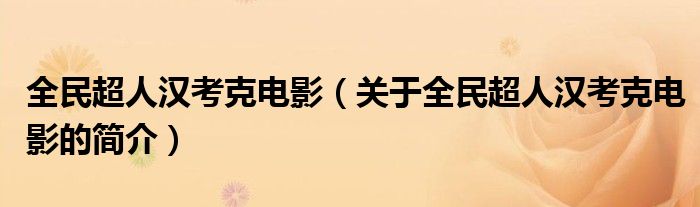 全民超人汉考克电影（关于全民超人汉考克电影的简介）